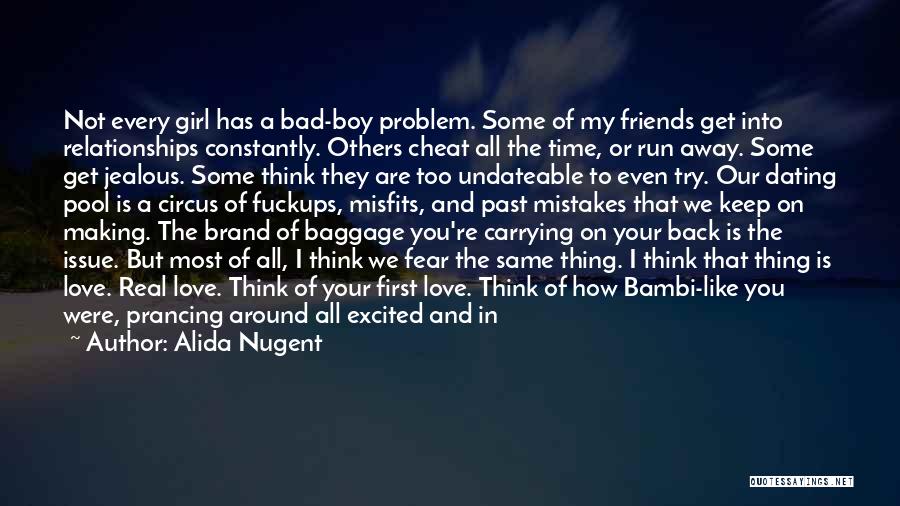 Not every girl has a bad-boy problem. Some of my friends get into relationships constantly. Others cheat all the time, or run away. Some get jealous. Some think they are too undateable to even try. Our dating pool is a circus of fuckups, misfits, and past mistakes that we keep on making. The brand of baggage you're carrying on your back is the issue. But most of all, I think we fear the same thing. I think that thing is love. Real love. Think of your first love. Think of how Bambi-like you were, prancing around all excited and in

~ Author: Alida Nugent

QUOTESSAYINGS.NET